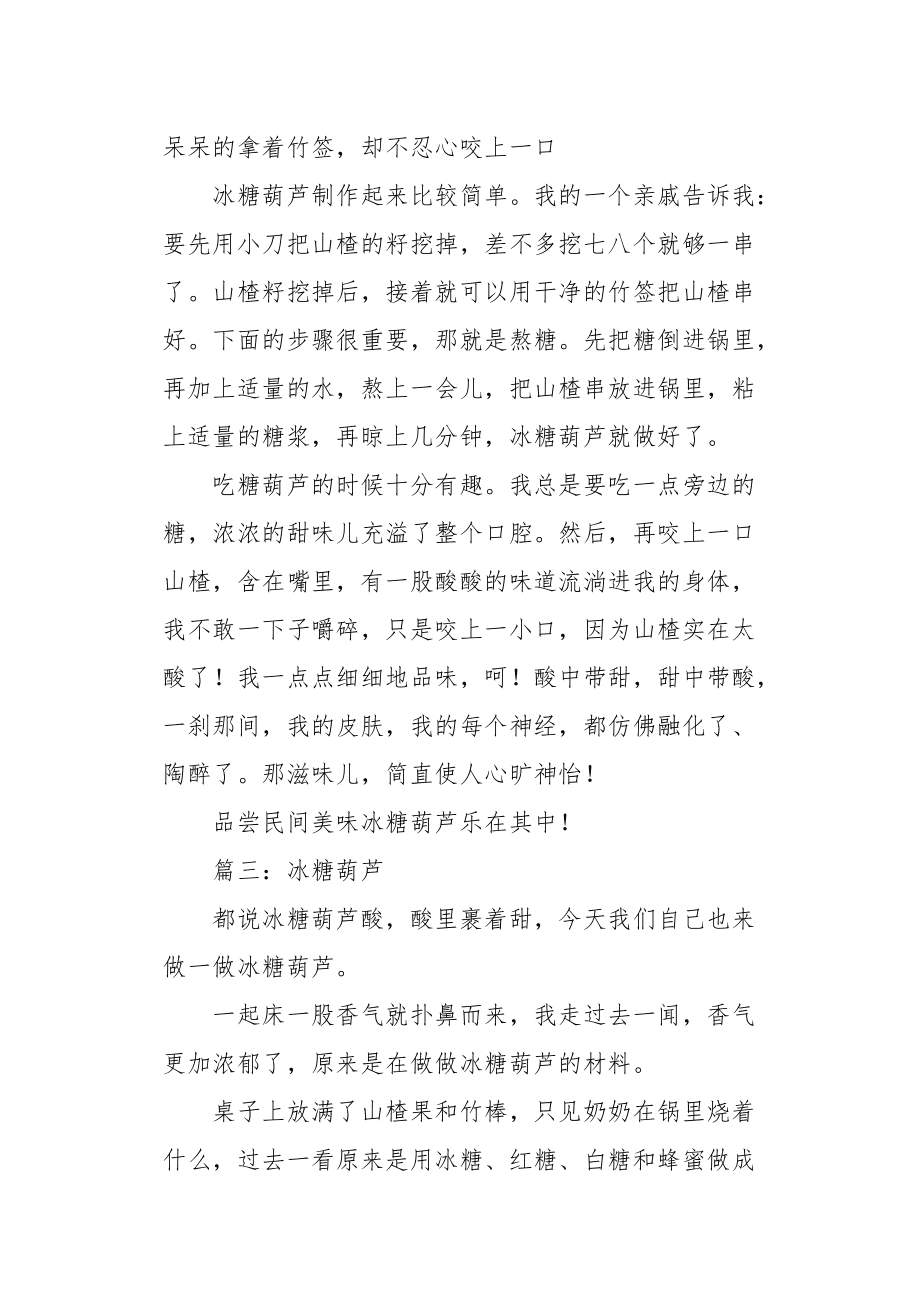 呆呆的拿着竹签，却不忍心咬上一口

冰糖葫芦制作起来比较简单。我的一个亲戚告诉我：要先用小刀把山楂的籽挖掉，差不多挖七八个就够一串了。山楂籽挖掉后，接着就可以用干净的竹签把山楂串好。下面的步骤很重要，那就是熬糖。先把糖倒进锅里，再加上适量的水，熬上一会儿，把山楂串放进锅里，粘上适量的糖浆，再晾上几分钟，冰糖葫芦就做好了。

吃糖葫芦的时候十分有趣。我总是要吃一点旁边的糖，浓浓的甜味儿充溢了整个口腔。然后，再咬上一口山楂，含在嘴里，有一股酸酸的味道流淌进我的身体，我不敢一下子嚼碎，只是咬上一小口，因为山楂实在太酸了！我一点点细细地品味，呵！酸中带甜，甜中带酸，一刹那间，我的皮肤，我的每个神经，都仿佛融化了、陶醉了。那滋味儿，简直使人心旷神怡！

品尝民间美味冰糖葫芦乐在其中！

篇三：冰糖葫芦

都说冰糖葫芦酸，酸里裹着甜，今天我们自己也来做一做冰糖葫芦。

一起床一股香气就扑鼻而来，我走过去一闻，香气更加浓郁了，原来是在做做冰糖葫芦的材料。

桌子上放满了山楂果和竹棒，只见奶奶在锅里烧着什么，过去一看原来是用冰糖、红糖、白糖和蜂蜜做成